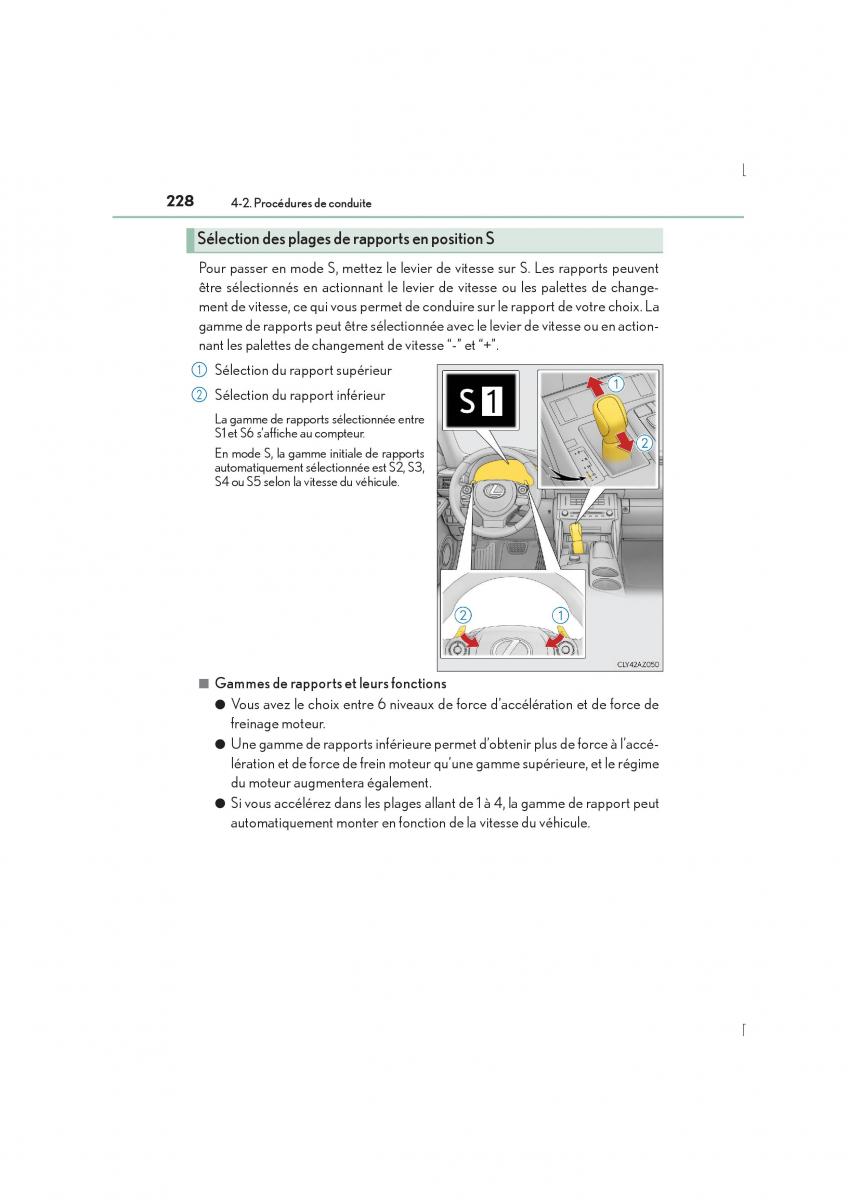 228 4-2. Procédures de conduite

Sélection des plages de rapports en position S

Pour passer en mode S, mettez le levier de vitesse sur S. Les rapports peuvent être sélectionnés en actionnant le levier de vitesse ou les palettes de changement de vitesse, ce qui vous permet de conduire sur le rapport de votre choix. La gamme de rapports peut être sélectionnée avec le levier de vitesse ou en actionnant les palettes de changement de vitesse "-" et "+".

1 Sélection du rapport supérieur

2 Sélection du rapport inférieur

La gamme de rapports sélectionnée entre S1 et S6 s'affiche au compteur.

En mode S, la gamme initiale de rapports automatiquement sélectionnée est S2, S3, S4 ou S5 selon la vitesse du véhicule.

S 1

1

2

2

1

CLY42AZ050

■ Gammes de rapports et leurs fonctions

● Vous avez le choix entre 6 niveaux de force d'accélération et de force de freinage moteur.

● Une gamme de rapports inférieure permet d'obtenir plus de force à l'accélération et de force de frein moteur qu'une gamme supérieure, et le régime du moteur augmentera également.

● Si vous accélérez dans les plages allant de 1 à 4, la gamme de rapport peut automatiquement monter en fonction de la vitesse du véhicule.